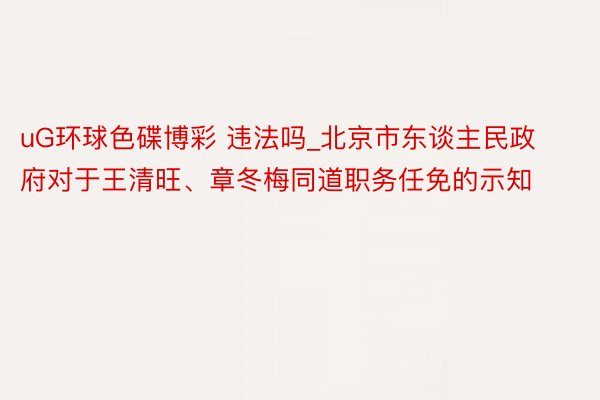 uG环球色碟博彩 违法吗_北京市东谈主民政府对于王清旺、章冬梅同道职务任免的示知